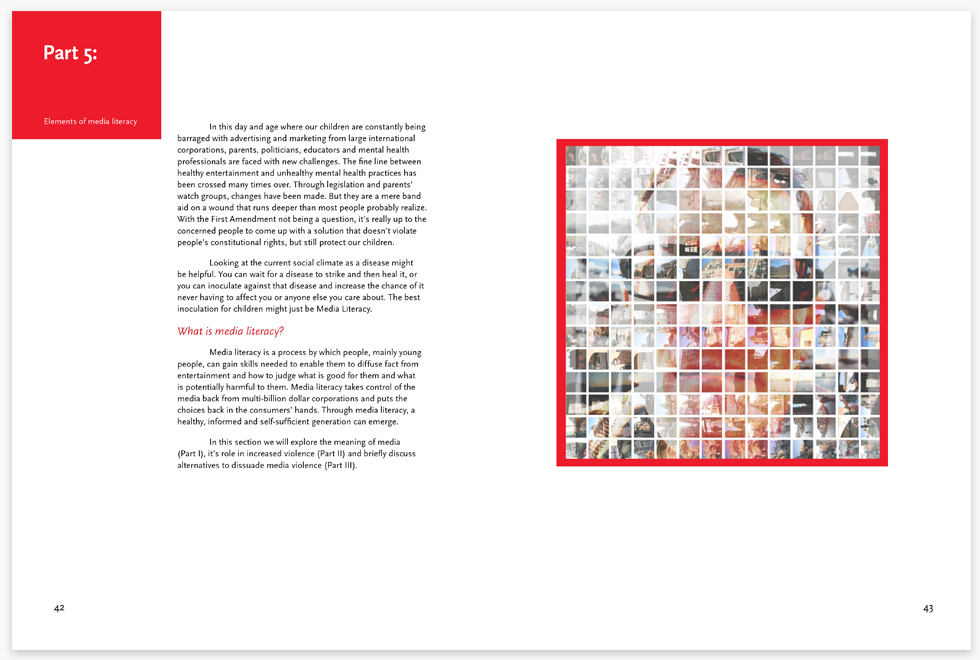 Part 5:

Elements of media literacy

In this day and age where our children are constantly being barraged with advertising and marketing from large international corporations, parents, politicians, educators and mental health professionals are faced with new challenges. The fine line between healthy entertainment and unhealthy mental health practices has been crossed many times over. Through legislation and parents' watch groups, changes have been made. But they are a mere band aid on a wound that runs deeper than most people probably realize. With the First Amendment not being a question, it's really up to the concerned people to come up with a solution that doesn't violate people's constitutional rights, but still protect our children.

Looking at the current social climate as a disease might be helpful. You can wait for a disease to strike and then heal it, or you can inoculate against that disease and increase the chance of it never having to affect you or anyone else you care about. The best inoculation for children might just be Media Literacy.

What is media literacy?

Media literacy is a process by which people, mainly young people, can gain skills needed to enable them to diffuse fact from entertainment and how to judge what is good for them and what is potentially harmful to them. Media literacy takes control of the media back from multi-billion dollar corporations and puts the choices back in the consumers' hands. Through media literacy, a healthy, informed and self-sufficient generation can emerge.

In this section we will explore the meaning of media (Part I), it's role in increased violence (Part II) and briefly discuss alternatives to dissuade media violence (Part III).

42

43